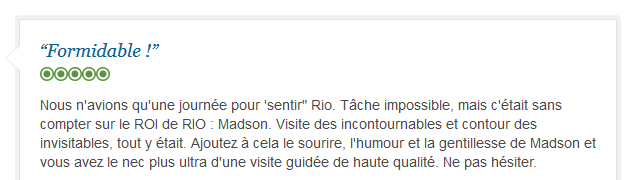 “Formidable !”

Nous n'avions qu'une journée pour 'sentir" Rio. Tâche impossible, mais c'était sans compter sur le ROI de RIO : Madson. Visite des incontournables et contour des invisitables, tout y était. Ajoutez à cela le sourire, l'humour et la gentillesse de Madson et vous avez le nec plus ultra d'une visite guidée de haute qualité. Ne pas hésiter.